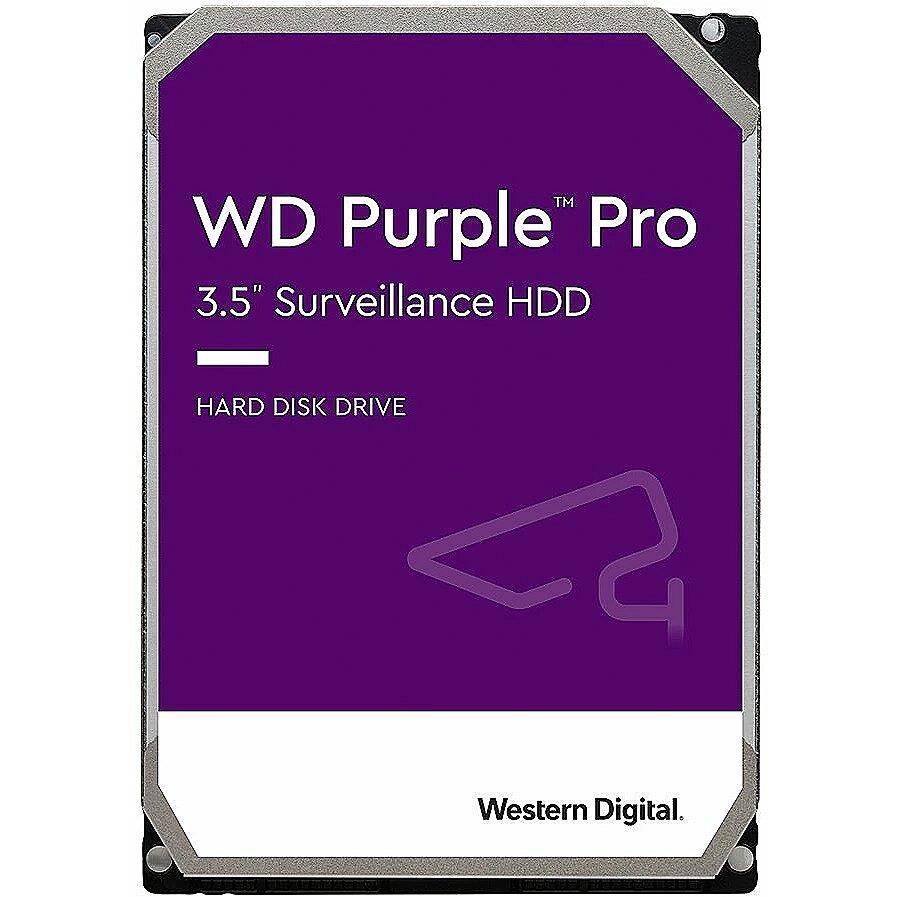 WD Purple™ Pro
3.5" Surveillance HDD

HARD DISK DRIVE

Western Digital.